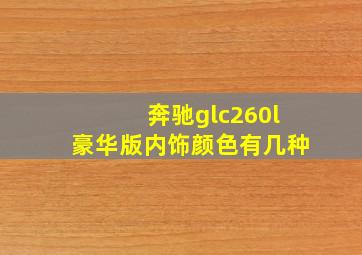 奔驰glc260l
豪华版内饰颜色有几种